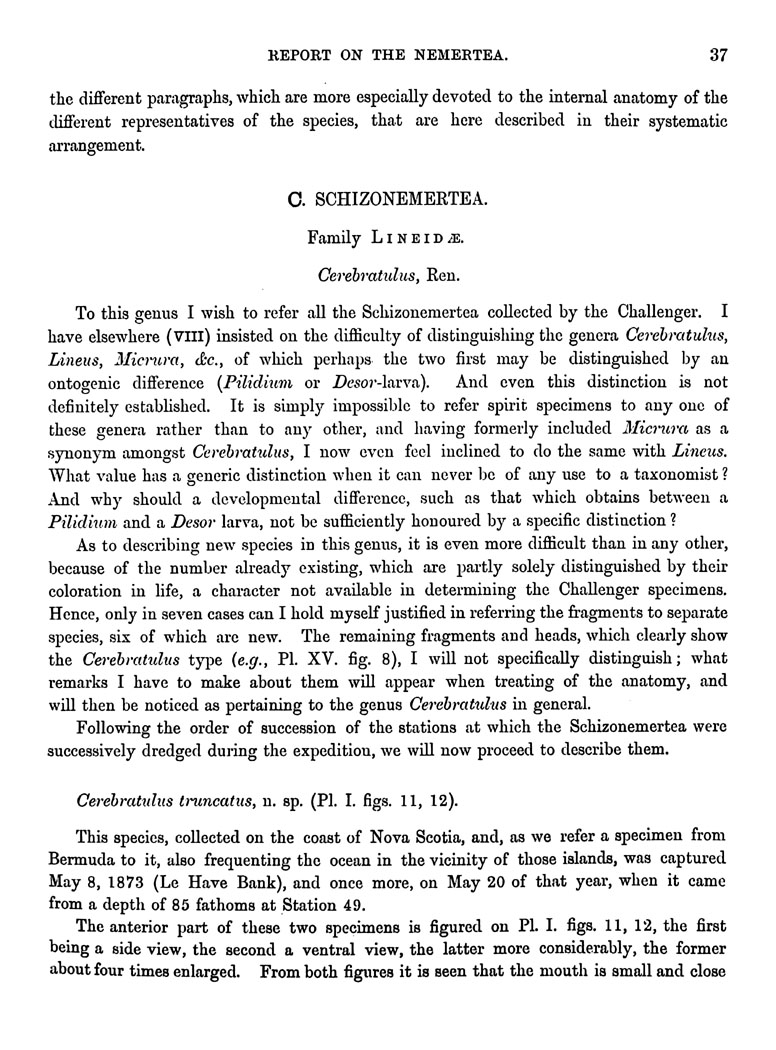 REPORT ON THE NEMERTEA. 37

the different paragraphs, which are more especially devoted to the internal anatomy of the different representatives of the species, that are here described in their systematic arrangement.

C. SCHIZONEMERTEA.

Family LINEIDÆ.

Cerebratulus, Ren.

To this genus I wish to refer all the Schizonemertea collected by the Challenger. I have elsewhere (VIII) insisted on the difficulty of distinguishing the genera Cerebratulus, Lineus, Micrura, &c., of which perhaps the two first may be distinguished by an ontogenic difference (Pilidium or Desor-larva). And even this distinction is not definitely established. It is simply impossible to refer spirit specimens to any one of these genera rather than to any other, and having formerly included Micrura as a synonym amongst Cerebratulus, I now even feel inclined to do the same with Lineus. What value has a generic distinction when it can never be of any use to a taxonomist? And why should a developmental difference, such as that which obtains between a Pilidium and a Desor larva, not be sufficiently honoured by a specific distinction?

As to describing new species in this genus, it is even more difficult than in any other, because of the number already existing, which are partly solely distinguished by their coloration in life, a character not available in determining the Challenger specimens. Hence, only in seven cases can I hold myself justified in referring the fragments to separate species, six of which are new. The remaining fragments and heads, which clearly show the Cerebratulus type (e.g., Pl. XV. fig. 8), I will not specifically distinguish; what remarks I have to make about them will appear when treating of the anatomy, and will then be noticed as pertaining to the genus Cerebratulus in general.

Following the order of succession of the stations at which the Schizonemertea were successively dredged during the expedition, we will now proceed to describe them.

Cerebratulus truncatus, n. sp. (Pl. I. figs. 11, 12).

This species, collected on the coast of Nova Scotia, and, as we refer a specimen from Bermuda to it, also frequenting the ocean in the vicinity of those islands, was captured May 8, 1873 (Le Have Bank), and once more, on May 20 of that year, when it came from a depth of 85 fathoms at Station 49.

The anterior part of these two specimens is figured on Pl. I. figs. 11, 12, the first being a side view, the second a ventral view, the latter more considerably, the former about four times enlarged. From both figures it is seen that the mouth is small and close